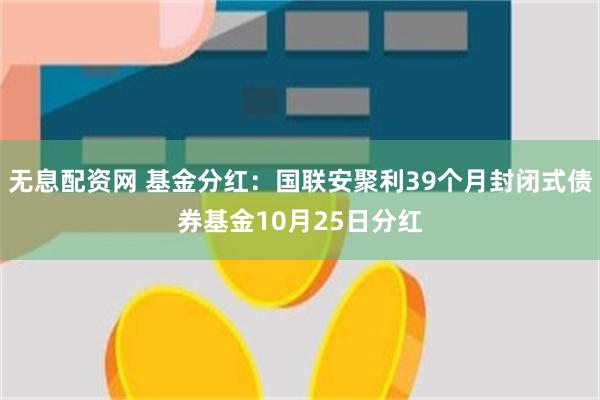 无息配资网 基金分红：国联安聚利39个月封闭式债券基金10月25日分红